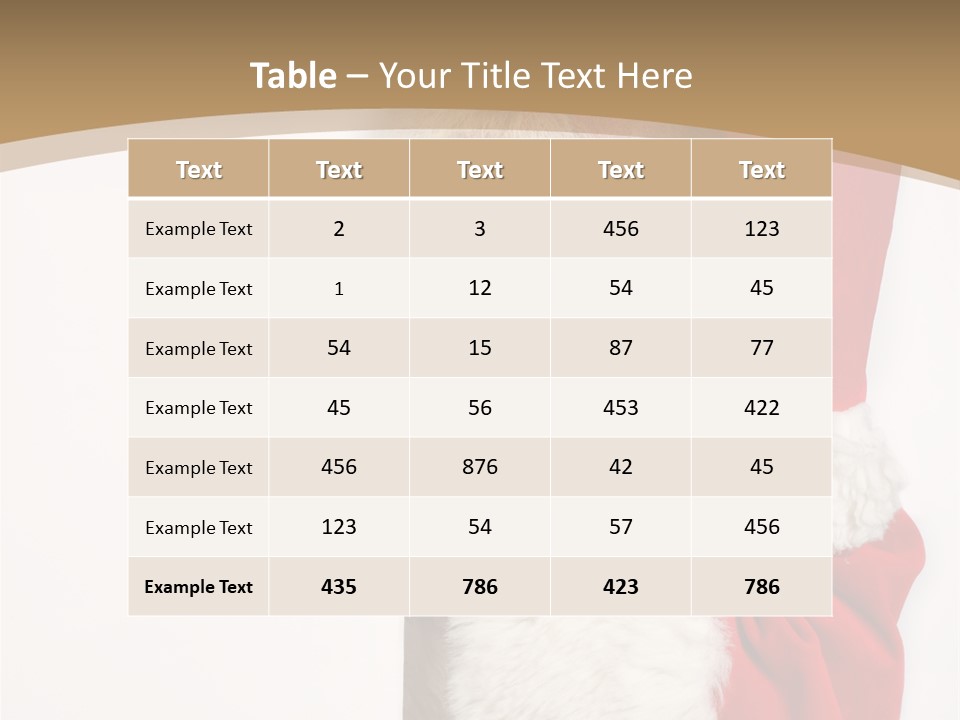 Table – Your Title Text Here

| Text | Text | Text | Text | Text |
|---|---|---|---|---|
| Example Text | 2 | 3 | 456 | 123 |
| Example Text | 1 | 12 | 54 | 45 |
| Example Text | 54 | 15 | 87 | 77 |
| Example Text | 45 | 56 | 453 | 422 |
| Example Text | 456 | 876 | 42 | 45 |
| Example Text | 123 | 54 | 57 | 456 |
| Example Text | 435 | 786 | 423 | 786 |